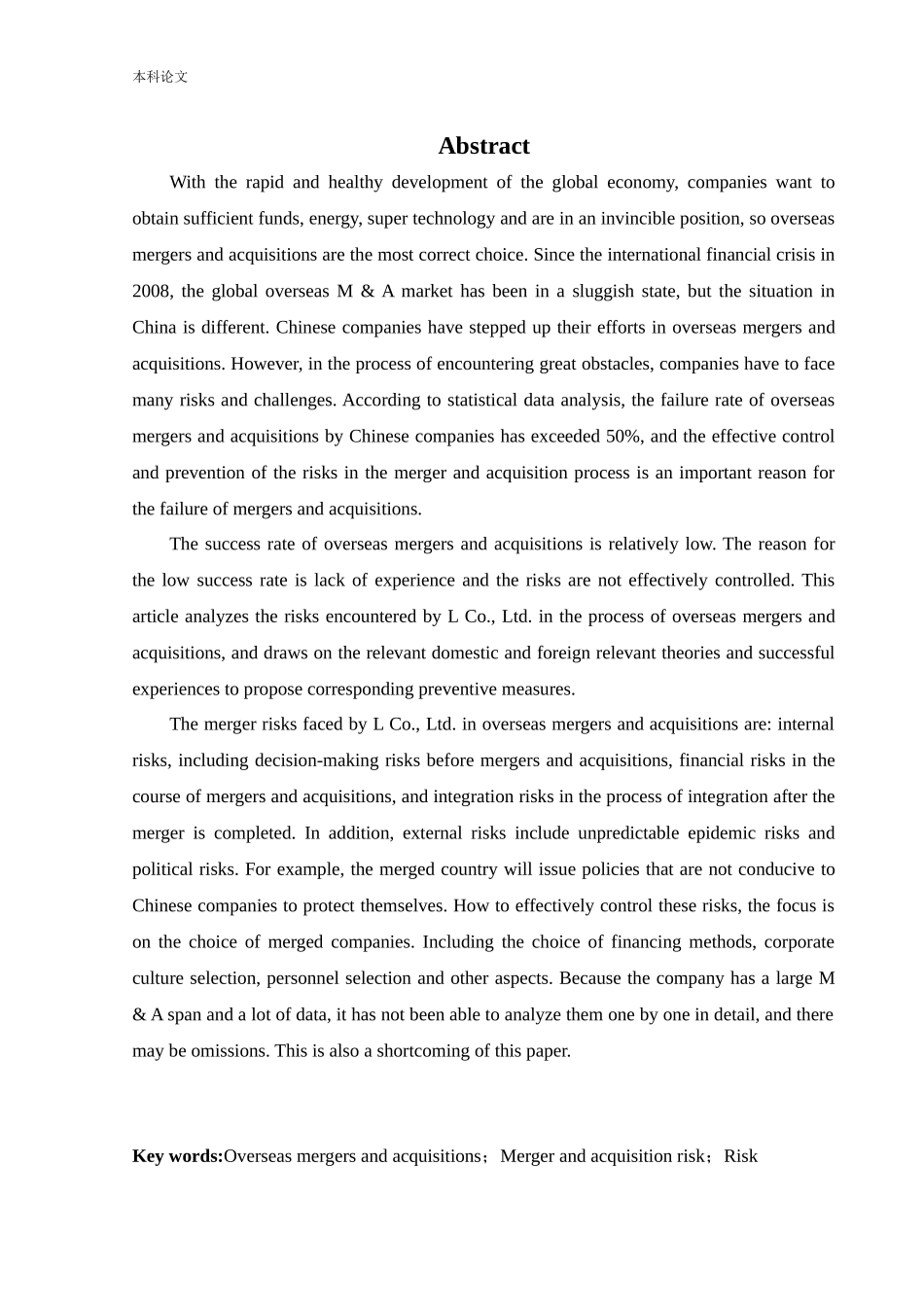 本科论文

Abstract

With the rapid and healthy development of the global economy, companies want to obtain sufficient funds, energy, super technology and are in an invincible position, so overseas mergers and acquisitions are the most correct choice. Since the international financial crisis in 2008, the global overseas M & A market has been in a sluggish state, but the situation in China is different. Chinese companies have stepped up their efforts in overseas mergers and acquisitions. However, in the process of encountering great obstacles, companies have to face many risks and challenges. According to statistical data analysis, the failure rate of overseas mergers and acquisitions by Chinese companies has exceeded 50%, and the effective control and prevention of the risks in the merger and acquisition process is an important reason for the failure of mergers and acquisitions.

The success rate of overseas mergers and acquisitions is relatively low. The reason for the low success rate is lack of experience and the risks are not effectively controlled. This article analyzes the risks encountered by L Co., Ltd. in the process of overseas mergers and acquisitions, and draws on the relevant domestic and foreign relevant theories and successful experiences to propose corresponding preventive measures.

The merger risks faced by L Co., Ltd. in overseas mergers and acquisitions are: internal risks, including decision-making risks before mergers and acquisitions, financial risks in the course of mergers and acquisitions, and integration risks in the process of integration after the merger is completed. In addition, external risks include unpredictable epidemic risks and political risks. For example, the merged country will issue policies that are not conducive to Chinese companies to protect themselves. How to effectively control these risks, the focus is on the choice of merged companies. Including the choice of financing methods, corporate culture selection, personnel selection and other aspects. Because the company has a large M & A span and a lot of data, it has not been able to analyze them one by one in detail, and there may be omissions. This is also a shortcoming of this paper.

Key words:Overseas mergers and acquisitions；Merger and acquisition risk；Risk